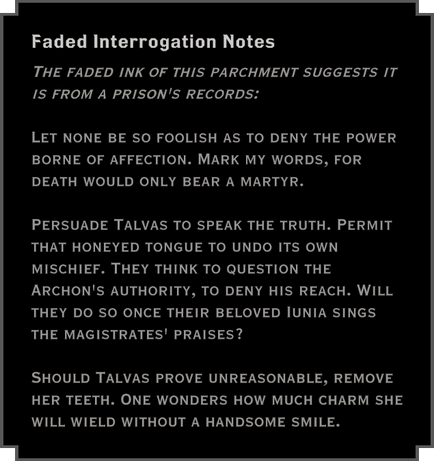 Faded Interrogation Notes

The faded ink of this parchment suggests it is from a prison's records:

Let none be so foolish as to deny the power borne of affection. Mark my words, for death would only bear a martyr.

Persuade Talvas to speak the truth. Permit that honeyed tongue to undo its own mischief. They think to question the Archon's authority, to deny his reach. Will they do so once their beloved Iunia sings the magistrates' praises?

Should Talvas prove unreasonable, remove her teeth. One wonders how much charm she will wield without a handsome smile.